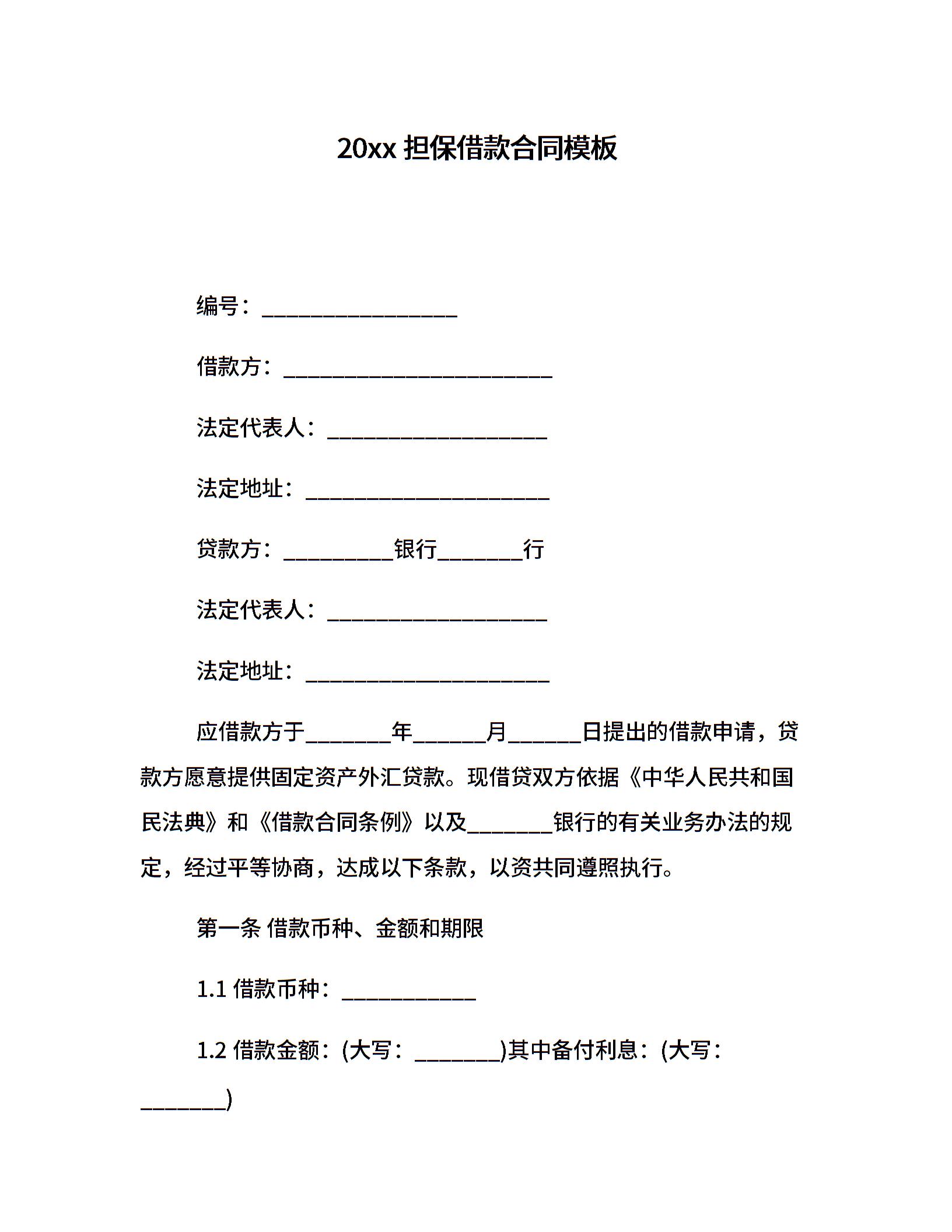 20xx 担保借款合同模板

编号：__________________

借款方：_________________________

法定代表人：____________________

法定地址：______________________

贷款方：__________银行________行

法定代表人：____________________

法定地址：______________________

应借款方于________年_______月_______日提出的借款申请，贷款方愿意提供固定资产外汇贷款。现借贷双方依据《中华人民共和国民法典》和《借款合同条例》以及________银行的有关业务办法的规定，经过平等协商，达成以下条款，以资共同遵照执行。

第一条 借款币种、金额和期限

1.1 借款币种：____________

1.2 借款金额：(大写：________)其中备付利息：(大写：________)